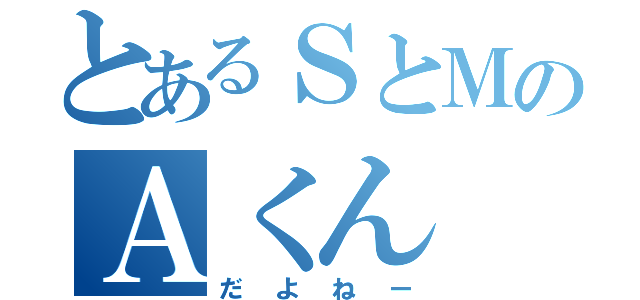 とあるＳとＭの
Ａくん
だよねー